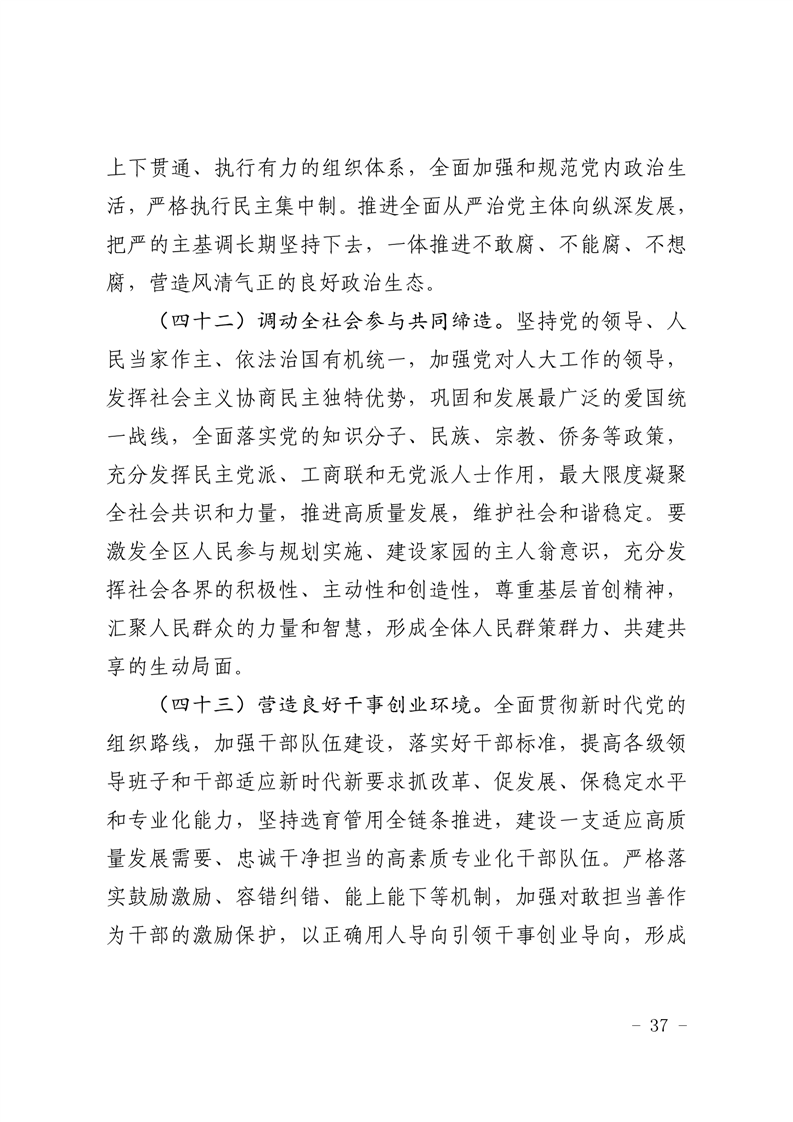 上下贯通、执行有力的组织体系，全面加强和规范党内政治生活，严格执行民主集中制。推进全面从严治党主体向纵深发展，把严的主基调长期坚持下去，一体推进不敢腐、不能腐、不想腐，营造风清气正的良好政治生态。

（四十二）调动全社会参与共同缔造。坚持党的领导、人民当家作主、依法治国有机统一，加强党对人大工作的领导，发挥社会主义协商民主独特优势，巩固和发展最广泛的爱国统一战线，全面落实党的知识分子、民族、宗教、侨务等政策，充分发挥民主党派、工商联和无党派人士作用，最大限度凝聚全社会共识和力量，推进高质量发展，维护社会和谐稳定。要激发全区人民参与规划实施、建设家园的主人翁意识，充分发挥社会各界的积极性、主动性和创造性，尊重基层首创精神，汇聚人民群众的力量和智慧，形成全体人民群策群力、共建共享的生动局面。

（四十三）营造良好干事创业环境。全面贯彻新时代党的组织路线，加强干部队伍建设，落实好干部标准，提高各级领导班子和干部适应新时代新要求抓改革、促发展、保稳定水平和专业化能力，坚持选育管用全链条推进，建设一支适应高质量发展需要、忠诚干净担当的高素质专业化干部队伍。严格落实鼓励激励、容错纠错、能上能下等机制，加强对敢担当善作为干部的激励保护，以正确用人导向引领干事创业导向，形成

- 37 -